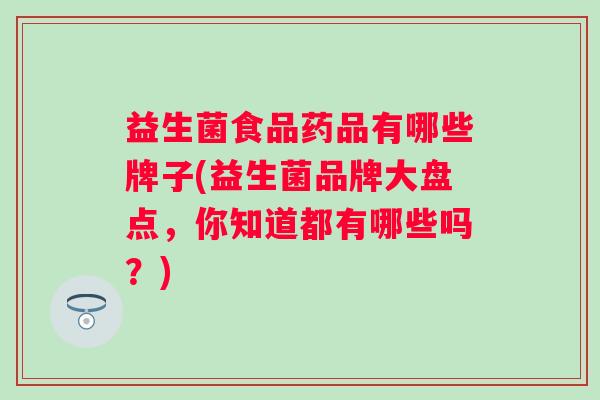 益生菌食品药品有哪些牌子(益生菌品牌大盘点，你知道都有哪些吗？)